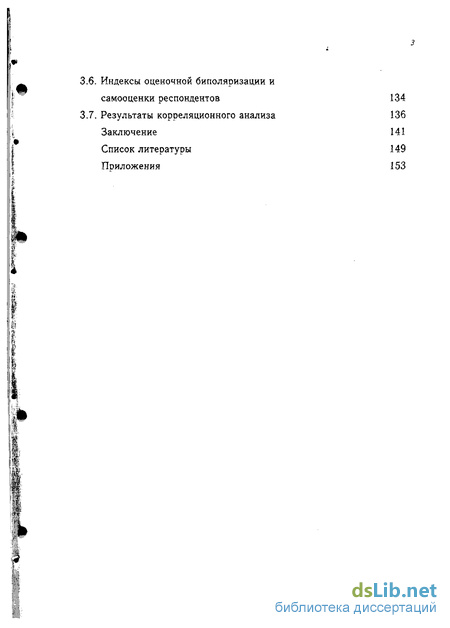 3

3.6. Индексы оценочной биполяризации и самооценки респондентов 134

3.7. Результаты корреляционного анализа 136

Заключение 141

Список литературы 149

Приложения 153

dsLib.net
библиотека диссертаций